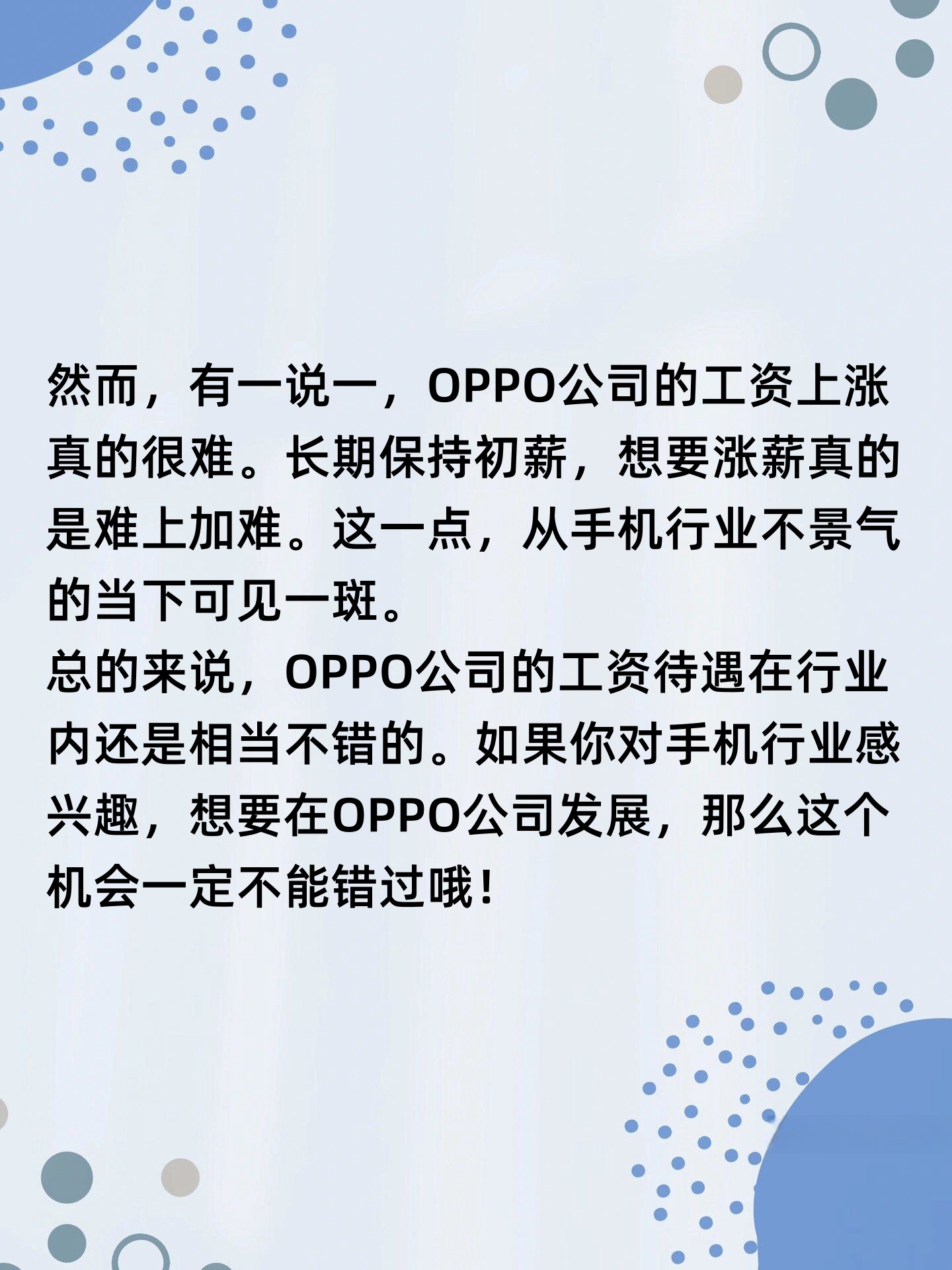 然而，有一说一，OPPO公司的工资上涨真的很难。长期保持初薪，想要涨薪真的是难上加难。这一点，从手机行业不景气的当下可见一斑。
总的来说，OPPO公司的工资待遇在行业内还是相当不错的。如果你对手机行业感兴趣，想要在OPPO公司发展，那么这个机会一定不能错过哦！